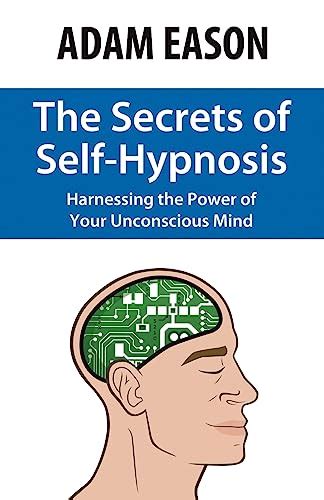 ADAM EASON

The Secrets of Self-Hypnosis

Harnessing the Power of Your Unconscious Mind